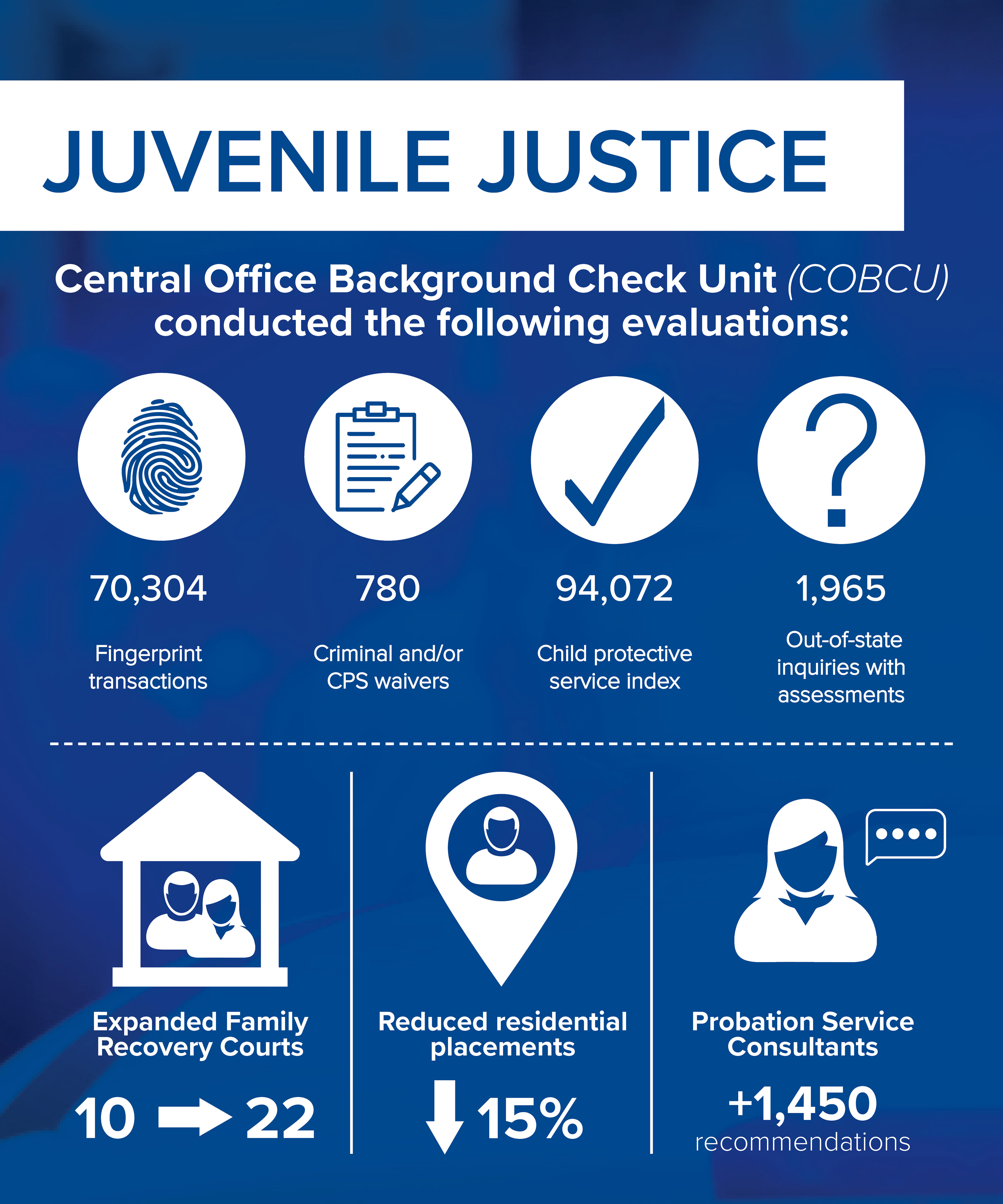 JUVENILE JUSTICE

Central Office Background Check Unit (COBCU) conducted the following evaluations:

70,304
Fingerprint transactions

780
Criminal and/or CPS waivers

94,072
Child protective service index

1,965
Out-of-state inquiries with assessments

Expanded Family Recovery Courts
10 → 22

Reduced residential placements
↓ 15%

Probation Service Consultants
+1,450
recommendations